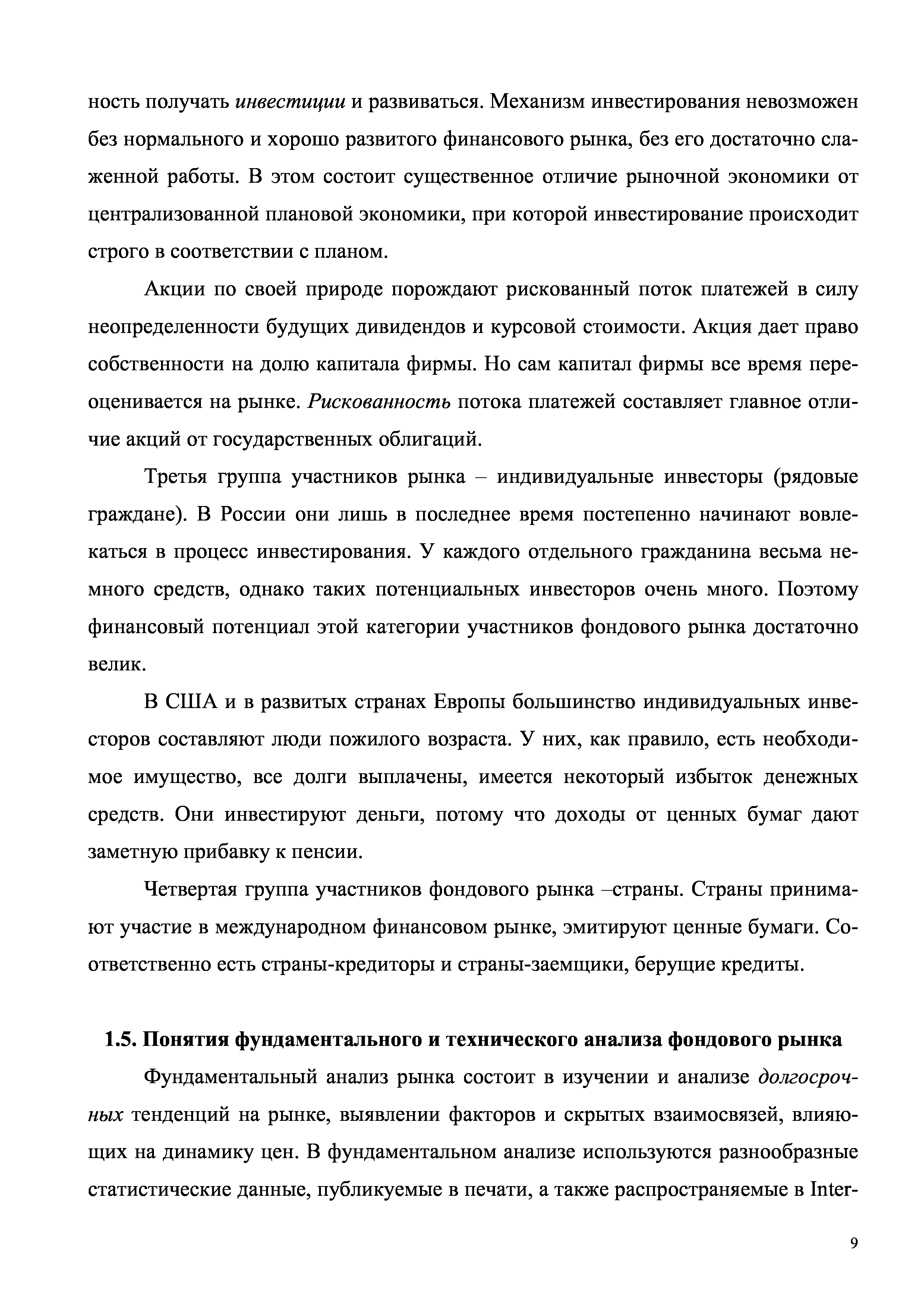 ность получать инвестиции и развиваться. Механизм инвестирования невозможен без нормального и хорошо развитого финансового рынка, без его достаточно слаженной работы. В этом состоит существенное отличие рыночной экономики от централизованной плановой экономики, при которой инвестирование происходит строго в соответствии с планом.

Акции по своей природе порождают рискованный поток платежей в силу неопределенности будущих дивидендов и курсовой стоимости. Акция дает право собственности на долю капитала фирмы. Но сам капитал фирмы все время переоценивается на рынке. Рискованность потока платежей составляет главное отличие акций от государственных облигаций.

Третья группа участников рынка – индивидуальные инвесторы (рядовые граждане). В России они лишь в последнее время постепенно начинают вовлекаться в процесс инвестирования. У каждого отдельного гражданина весьма немного средств, однако таких потенциальных инвесторов очень много. Поэтому финансовый потенциал этой категории участников фондового рынка достаточно велик.

В США и в развитых странах Европы большинство индивидуальных инвесторов составляют люди пожилого возраста. У них, как правило, есть необходимое имущество, все долги выплачены, имеется некоторый избыток денежных средств. Они инвестируют деньги, потому что доходы от ценных бумаг дают заметную прибавку к пенсии.

Четвертая группа участников фондового рынка –страны. Страны принимают участие в международном финансовом рынке, эмитируют ценные бумаги. Соответственно есть страны-кредиторы и страны-заемщики, берущие кредиты.

1.5. Понятия фундаментального и технического анализа фондового рынка

Фундаментальный анализ рынка состоит в изучении и анализе долгосрочных тенденций на рынке, выявлении факторов и скрытых взаимосвязей, влияющих на динамику цен. В фундаментальном анализе используются разнообразные статистические данные, публикуемые в печати, а также распространяемые в Inter-

9